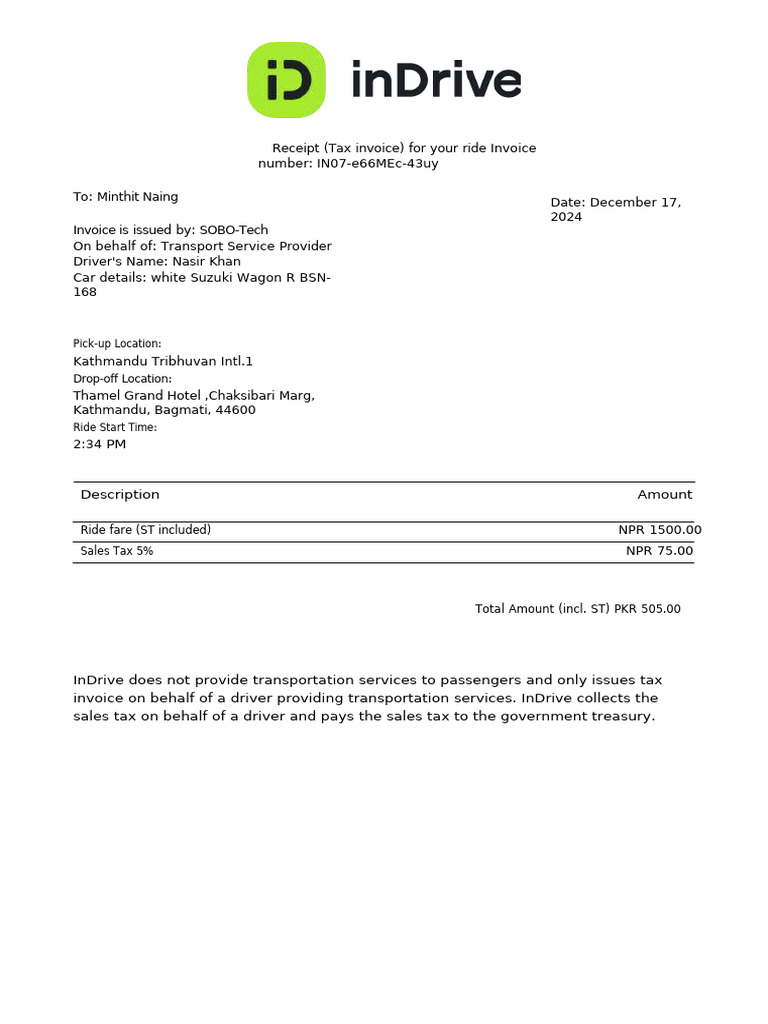 iD inDrive

Receipt (Tax invoice) for your ride Invoice number: IN07-e66MEc-43uy

To: Minthit Naing

Date: December 17, 2024

Invoice is issued by: SOBO-Tech
On behalf of: Transport Service Provider
Driver's Name: Nasir Khan
Car details: white Suzuki Wagon R BSN-168

Pick-up Location:
Kathmandu Tribhuvan Intl.1
Drop-off Location:
Thamel Grand Hotel ,Chaksibari Marg, Kathmandu, Bagmati, 44600
Ride Start Time:
2:34 PM

| Description | Amount |
|---|---|
| Ride fare (ST included) | NPR 1500.00 |
| Sales Tax 5% | NPR 75.00 |

Total Amount (incl. ST) PKR 505.00

InDrive does not provide transportation services to passengers and only issues tax invoice on behalf of a driver providing transportation services. InDrive collects the sales tax on behalf of a driver and pays the sales tax to the government treasury.